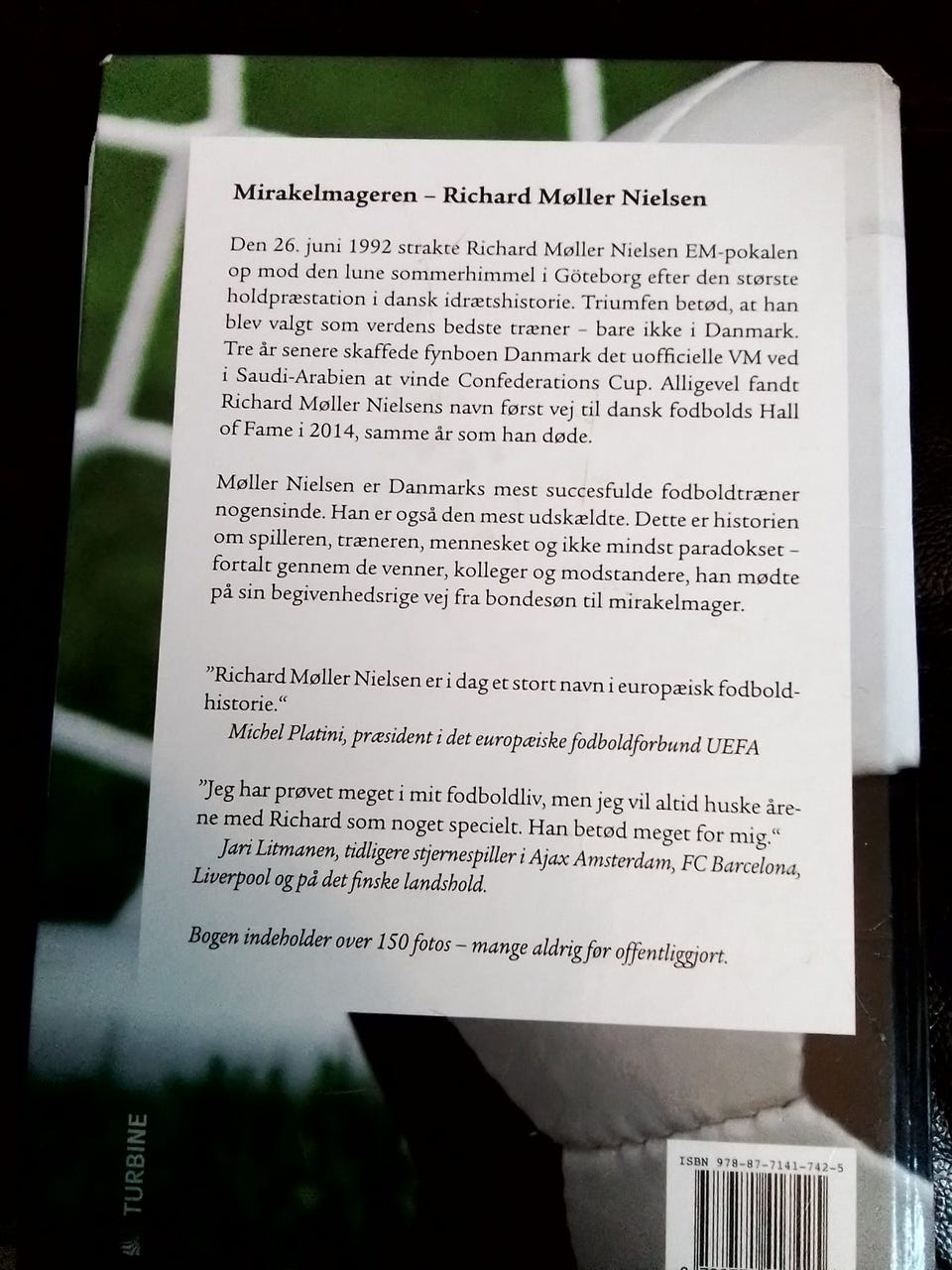 Mirakelmageren – Richard Møller Nielsen

Den 26. juni 1992 strakte Richard Møller Nielsen EM-pokalen op mod den lune sommerhimmel i Göteborg efter den største holdpræstation i dansk idrætshistorie. Triumfen betød, at han blev valgt som verdens bedste træner – bare ikke i Danmark. Tre år senere skaffede fynboen Danmark det uofficielle VM ved i Saudi-Arabien at vinde Confederations Cup. Alligevel fandt Richard Møller Nielsens navn først vej til dansk fodbolds Hall of Fame i 2014, samme år som han døde.

Møller Nielsen er Danmarks mest succesfulde fodboldtræner nogensinde. Han er også den mest udskældte. Dette er historien om spilleren, træneren, mennesket og ikke mindst paradokset – fortalt gennem de venner, kolleger og modstandere, han mødte på sin begivenhedsrige vej fra bondesøn til mirakelmager.

"Richard Møller Nielsen er i dag et stort navn i europæisk fodboldhistorie."
Michel Platini, præsident i det europæiske fodboldforbund UEFA

"Jeg har prøvet meget i mit fodboldliv, men jeg vil altid huske årene med Richard som noget specielt. Han betød meget for mig."
Jari Litmanen, tidligere stjernespiller i Ajax Amsterdam, FC Barcelona, Liverpool og på det finske landshold.

Bogen indeholder over 150 fotos – mange aldrig før offentliggjort.

TURBINE

ISBN 978-87-7141-742-5